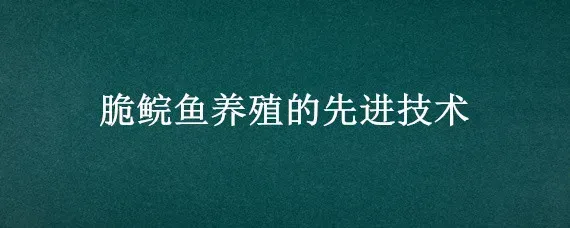 脆鲩鱼养殖的先进技术